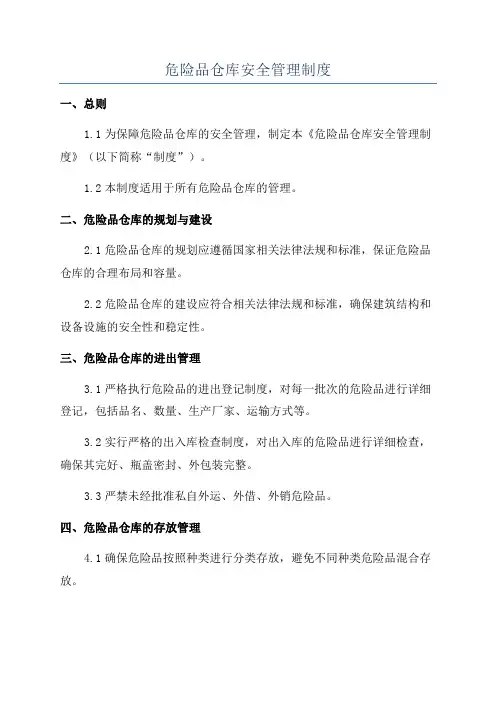 危险品仓库安全管理制度

一、总则

1.1 为保障危险品仓库的安全管理，制定本《危险品仓库安全管理制度》（以下简称“制度”）。

1.2 本制度适用于所有危险品仓库的管理。

二、危险品仓库的规划与建设

2.1 危险品仓库的规划应遵循国家相关法律法规和标准，保证危险品仓库的合理布局和容量。

2.2 危险品仓库的建设应符合相关法律法规和标准，确保建筑结构和设备设施的安全性和稳定性。

三、危险品仓库的进出管理

3.1 严格执行危险品的进出登记制度，对每一批次的危险品进行详细登记，包括品名、数量、生产厂家、运输方式等。

3.2 实行严格的出入库检查制度，对出入库的危险品进行详细检查，确保其完好、瓶盖密封、外包装完整。

3.3 严禁未经批准私自外运、外借、外销危险品。

四、危险品仓库的存放管理

4.1 确保危险品按照种类进行分类存放，避免不同种类危险品混合存放。